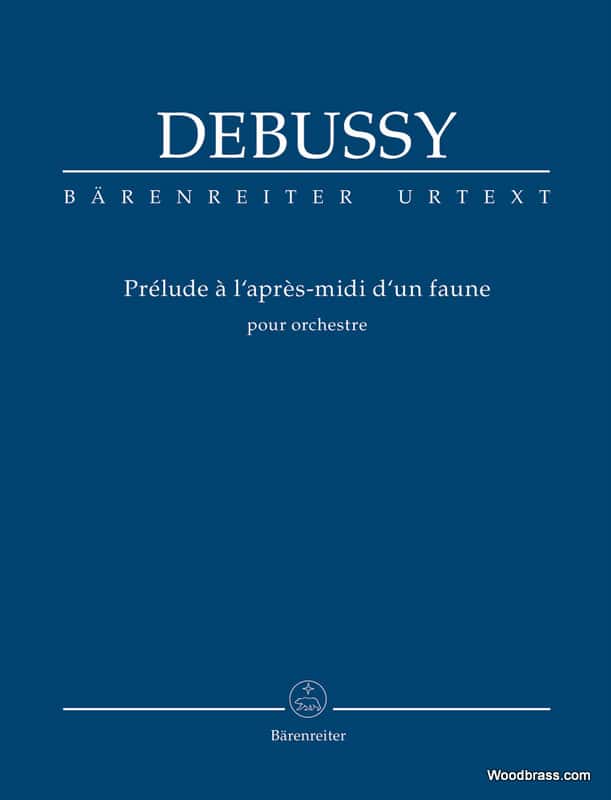 DEBUSSY

BÄRENREITER URTEXT

Prélude à l'après-midi d'un faune

pour orchestre

Bärenreiter

Woodbrass.com